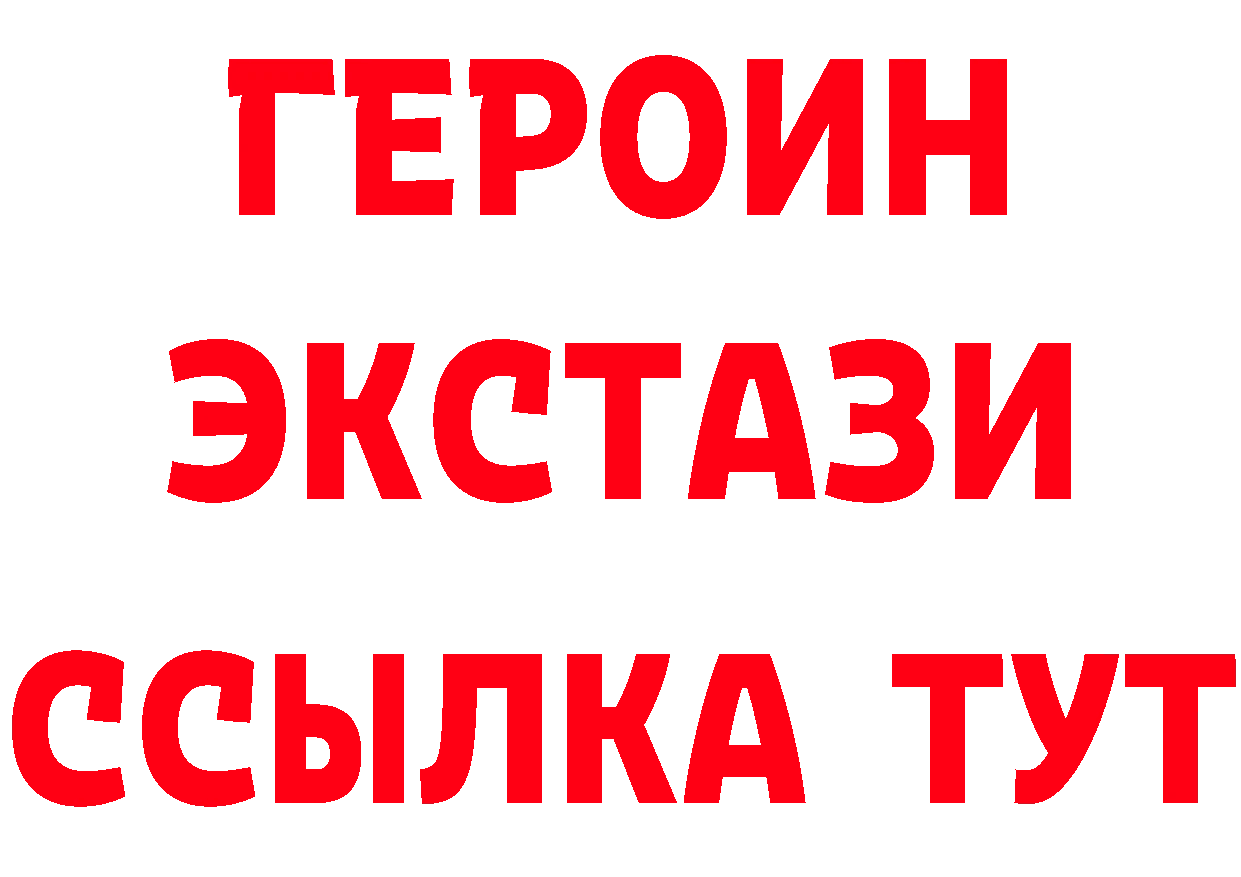 ГЕРОИН
ЭКСТАЗИ
ССЫЛКА ТУТ